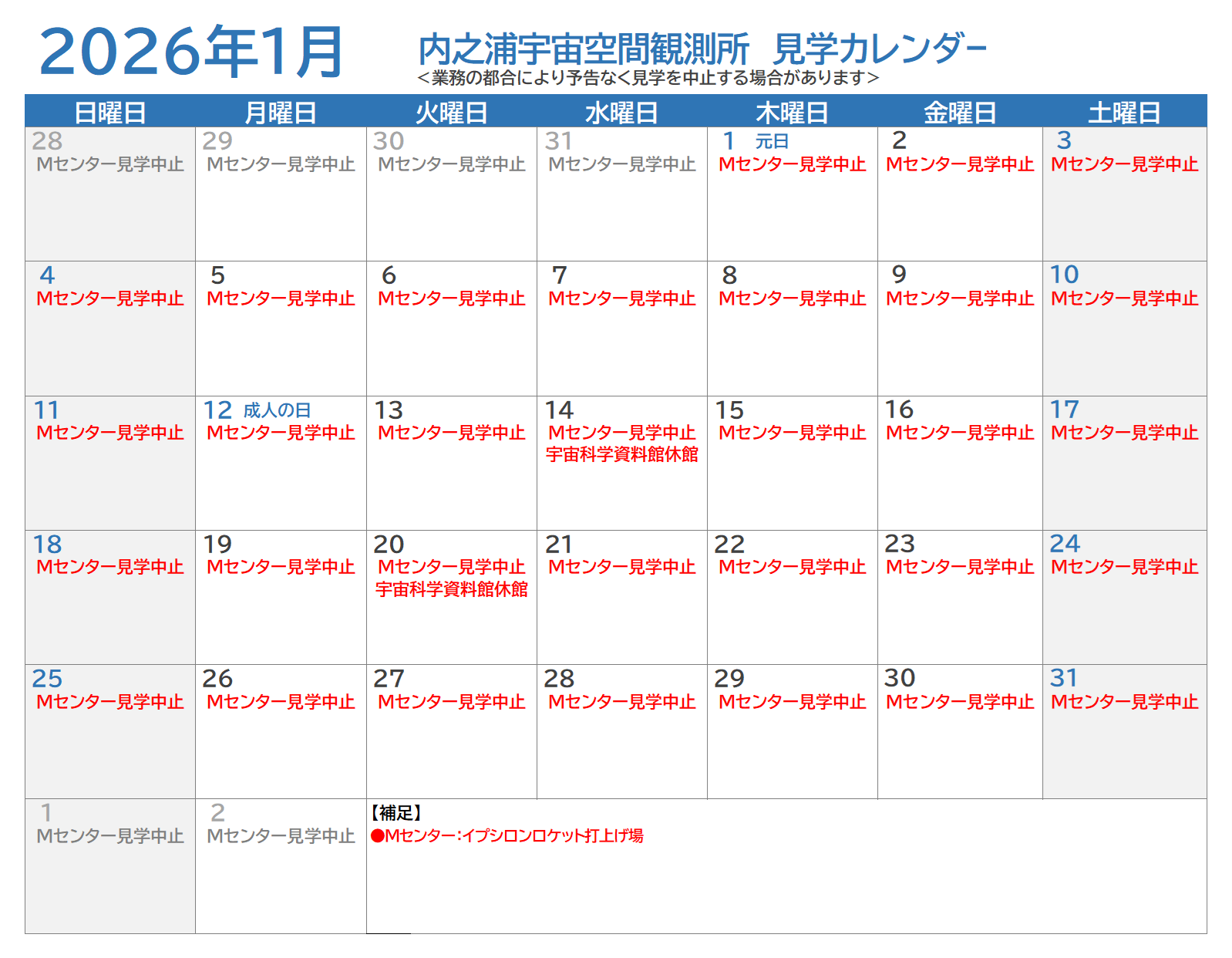 2026年1月

内之浦宇宙空間観測所 見学カレンダー
＜業務の都合により予告なく見学を中止する場合があります＞

| 日曜日 | 月曜日 | 火曜日 | 水曜日 | 木曜日 | 金曜日 | 土曜日 |
|---|---|---|---|---|---|---|
| 28 Mセンター見学中止 | 29 Mセンター見学中止 | 30 Mセンター見学中止 | 31 Mセンター見学中止 | 1 元日 Mセンター見学中止 | 2 Mセンター見学中止 | 3 Mセンター見学中止 |
| 4 Mセンター見学中止 | 5 Mセンター見学中止 | 6 Mセンター見学中止 | 7 Mセンター見学中止 | 8 Mセンター見学中止 | 9 Mセンター見学中止 | 10 Mセンター見学中止 |
| 11 Mセンター見学中止 | 12 成人の日 Mセンター見学中止 | 13 Mセンター見学中止 | 14 Mセンター見学中止 宇宙科学資料館休館 | 15 Mセンター見学中止 | 16 Mセンター見学中止 | 17 Mセンター見学中止 |
| 18 Mセンター見学中止 | 19 Mセンター見学中止 | 20 Mセンター見学中止 宇宙科学資料館休館 | 21 Mセンター見学中止 | 22 Mセンター見学中止 | 23 Mセンター見学中止 | 24 Mセンター見学中止 |
| 25 Mセンター見学中止 | 26 Mセンター見学中止 | 27 Mセンター見学中止 | 28 Mセンター見学中止 | 29 Mセンター見学中止 | 30 Mセンター見学中止 | 31 Mセンター見学中止 |
| 1 Mセンター見学中止 | 2 Mセンター見学中止 | 【補足】 ●Mセンター：イプシロンロケット打上げ場 | | | | |